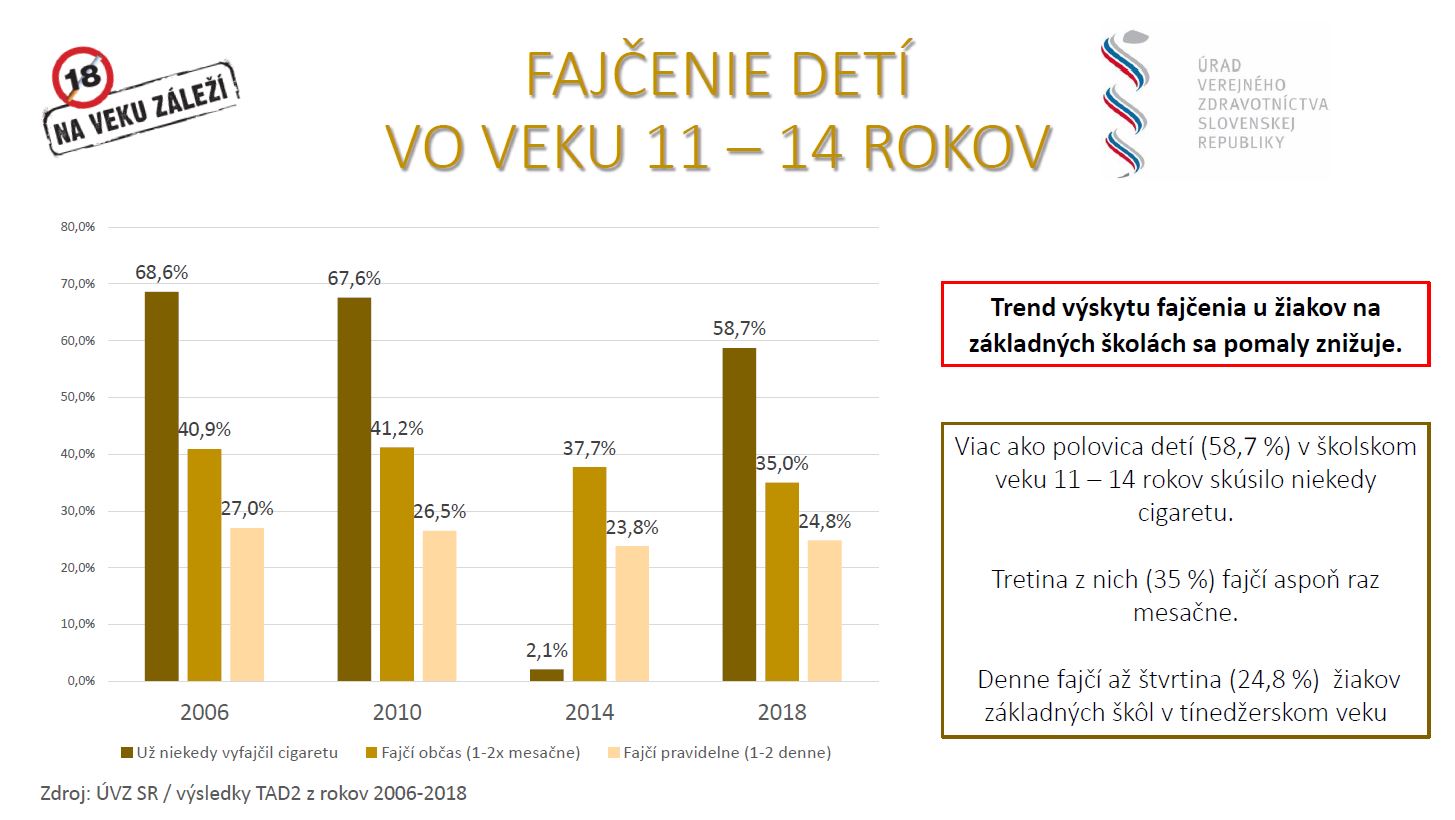 18
NA VEKU ZÁLEŽÍ

FAJČENIE DETÍ
VO VEKU 11 – 14 ROKOV

ÚRAD
VEREJNÉHO
ZDRAVOTNÍCTVA
SLOVENSKEJ
REPUBLIKY

80,0%
70,0%
60,0%
50,0%
40,0%
30,0%
20,0%
10,0%
0,0%

68,6%
40,9%
27,0%
67,6%
41,2%
26,5%
2,1%
37,7%
23,8%
58,7%
35,0%
24,8%

2006
2010
2014
2018

Už niekedy vyfajčil cigaretu
Fajčí občas (1-2x mesačne)
Fajčí pravidelne (1-2 denne)

Zdroj: ÚVZ SR / výsledky TAD2 z rokov 2006-2018

Trend výskytu fajčenia u žiakov na základných školách sa pomaly znižuje.

Viac ako polovica detí (58,7 %) v školskom veku 11 – 14 rokov skúsilo niekedy cigaretu.

Tretina z nich (35 %) fajčí aspoň raz mesačne.

Denne fajčí až štvrtina (24,8 %) žiakov základných škôl v tínedžerskom veku